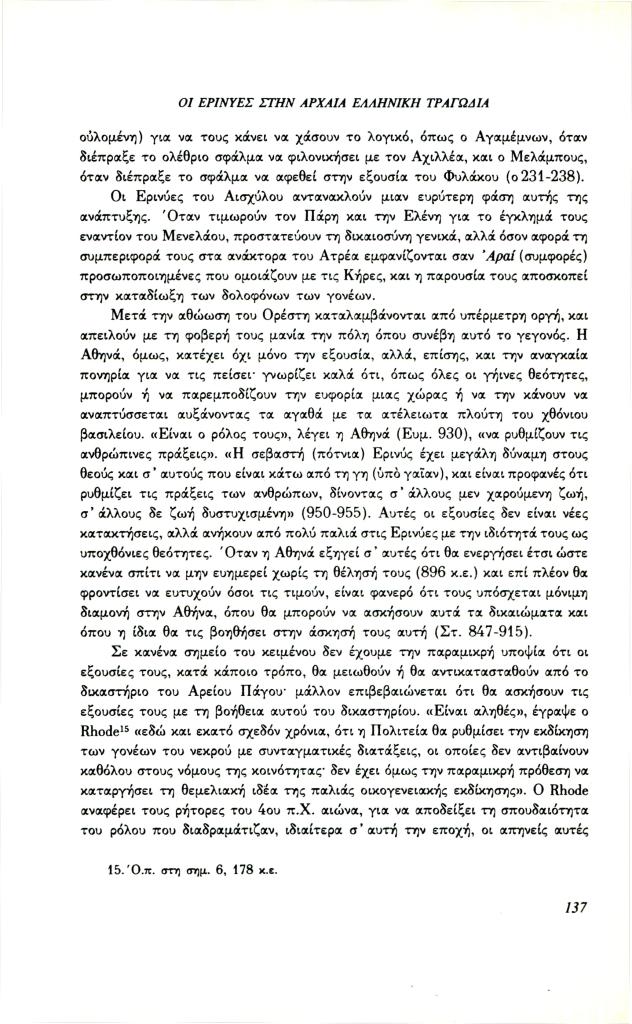 ΟΙ ΕΡΙΝΥΕΣ ΣΤΗΝ ΑΡΧΑΙΑ ΕΛΛΗΝΙΚΗ ΤΡΑΓΩΔΙΑ

ούλομένη) για να τους κάνει να χάσουν το λογικό, όπως ο Αγαμέμνων, όταν διέπραξε το ολέθριο σφάλμα να φιλονικήσει με τον Αχιλλέα, και ο Μελάμπους, όταν διέπραξε το σφάλμα να αφεθεί στην εξουσία του Φυλάκου (ο 231-238).

Οι Ερινύες του Αισχύλου αντανακλούν μιαν ευρύτερη φάση αυτής της ανάπτυξης. Όταν τιμωρούν τον Πάρη και την Ελένη για το έγκλημά τους εναντίον του Μενελάου, προστατεύουν τη δικαιοσύνη γενικά, αλλά όσον αφορά τη συμπεριφορά τους στα ανάκτορα του Ατρέα εμφανίζονται σαν Ἀραί (συμφορές) προσωποποιημένες που ομοιάζουν με τις Κήρες, και η παρουσία τους αποσκοπεί στην καταδίωξη των δολοφόνων των γονέων.

Μετά την αθώωση του Ορέστη καταλαμβάνονται από υπέρμετρη οργή, και απειλούν με τη φοβερή τους μανία την πόλη όπου συνέβη αυτό το γεγονός. Η Αθηνά, όμως, κατέχει όχι μόνο την εξουσία, αλλά, επίσης, και την αναγκαία πονηρία για να τις πείσει· γνωρίζει καλά ότι, όπως όλες οι γήινες θεότητες, μπορούν ή να παρεμποδίζουν την ευφορία μιας χώρας ή να την κάνουν να αναπτύσσεται αυξάνοντας τα αγαθά με τα ατέλειωτα πλούτη του χθόνιου βασιλείου. «Είναι ο ρόλος τους», λέγει η Αθηνά (Ευμ. 930), «να ρυθμίζουν τις ανθρώπινες πράξεις». «Η σεβαστή (πότνια) Ερινύς έχει μεγάλη δύναμη στους θεούς και σ' αυτούς που είναι κάτω από τη γη (ὑπὸ γαῖαν), και είναι προφανές ότι ρυθμίζει τις πράξεις των ανθρώπων, δίνοντας σ' άλλους μεν χαρούμενη ζωή, σ' άλλους δε ζωή δυστυχισμένη» (950-955). Αυτές οι εξουσίες δεν είναι νέες κατακτήσεις, αλλά ανήκουν από πολύ παλιά στις Ερινύες με την ιδιότητά τους ως υποχθόνιες θεότητες. Όταν η Αθηνά εξηγεί σ' αυτές ότι θα ενεργήσει έτσι ώστε κανένα σπίτι να μην ευημερεί χωρίς τη θέλησή τους (896 κ.ε.) και επί πλέον θα φροντίσει να ευτυχούν όσοι τις τιμούν, είναι φανερό ότι τους υπόσχεται μόνιμη διαμονή στην Αθήνα, όπου θα μπορούν να ασκήσουν αυτά τα δικαιώματα και όπου η ίδια θα τις βοηθήσει στην άσκησή τους αυτή (Στ. 847-915).

Σε κανένα σημείο του κειμένου δεν έχουμε την παραμικρή υποψία ότι οι εξουσίες τους, κατά κάποιο τρόπο, θα μειωθούν ή θα αντικατασταθούν από το δικαστήριο του Αρείου Πάγου· μάλλον επιβεβαιώνεται ότι θα ασκήσουν τις εξουσίες τους με τη βοήθεια αυτού του δικαστηρίου. «Είναι αληθές», έγραψε ο Rhode$^{15}$ «εδώ και εκατό σχεδόν χρόνια, ότι η Πολιτεία θα ρυθμίσει την εκδίκηση των γονέων του νεκρού με συνταγματικές διατάξεις, οι οποίες δεν αντιβαίνουν καθόλου στους νόμους της κοινότητας· δεν έχει όμως την παραμικρή πρόθεση να καταργήσει τη θεμελιακή ιδέα της παλιάς οικογενειακής εκδίκησης». Ο Rhode αναφέρει τους ρήτορες του 4ου π.Χ. αιώνα, για να αποδείξει τη σπουδαιότητα του ρόλου που διαδραμάτιζαν, ιδιαίτερα σ' αυτή την εποχή, οι απηνείς αυτές

15. Ό.π. στη σημ. 6, 178 κ.ε.

137